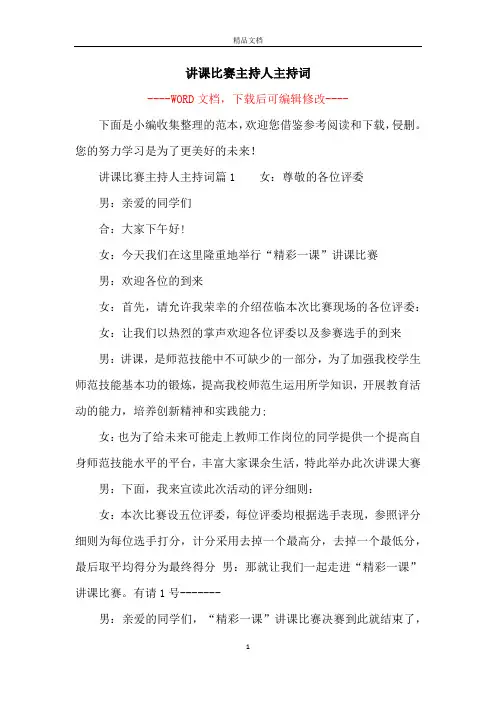 精品文档

讲课比赛主持人主持词

----WORD文档，下载后可编辑修改----

下面是小编收集整理的范本，欢迎您借鉴参考阅读和下载，侵删。您的努力学习是为了更美好的未来！

讲课比赛主持人主持词篇1　　女：尊敬的各位评委

男：亲爱的同学们

合：大家下午好！

女：今天我们在这里隆重地举行“精彩一课”讲课比赛

男：欢迎各位的到来

女：首先，请允许我荣幸的介绍莅临本次比赛现场的各位评委：

女：让我们以热烈的掌声欢迎各位评委以及参赛选手的到来

男：讲课，是师范技能中不可缺少的一部分，为了加强我校学生师范技能基本功的锻炼，提高我校师范生运用所学知识，开展教育活动的能力，培养创新精神和实践能力；

女：也为了给未来可能走上教师工作岗位的同学提供一个提高自身师范技能水平的平台，丰富大家课余生活，特此举办此次讲课大赛

男：下面，我来宣读此次活动的评分细则：

女：本次比赛设五位评委，每位评委均根据选手表现，参照评分细则为每位选手打分，计分采用去掉一个最高分，去掉一个最低分，最后取平均得分为最终得分　男：那就让我们一起走进“精彩一课”讲课比赛。有请1号-------

男：亲爱的同学们，“精彩一课”讲课比赛决赛到此就结束了，

1